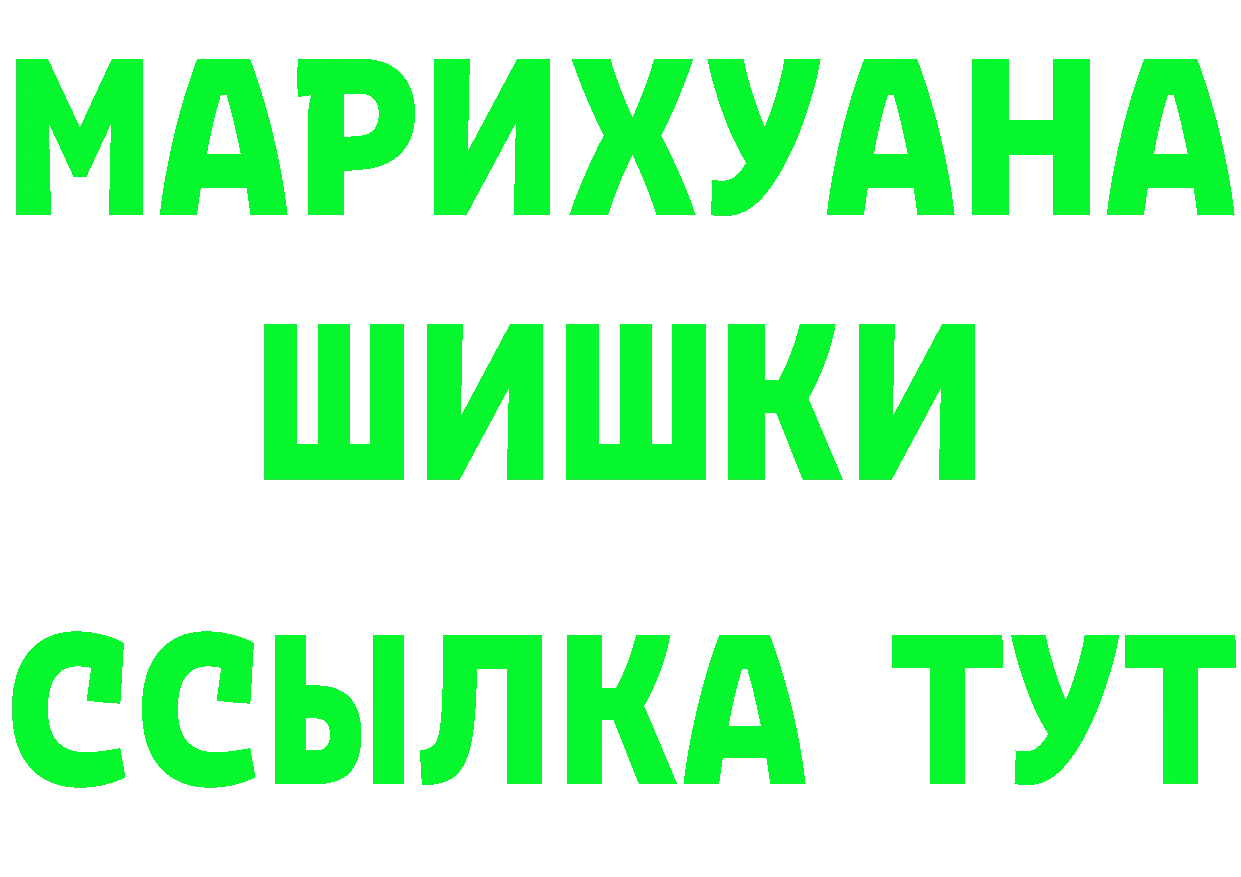 МАРИХУАНА
ШИШКИ
ССЫЛКА ТУТ